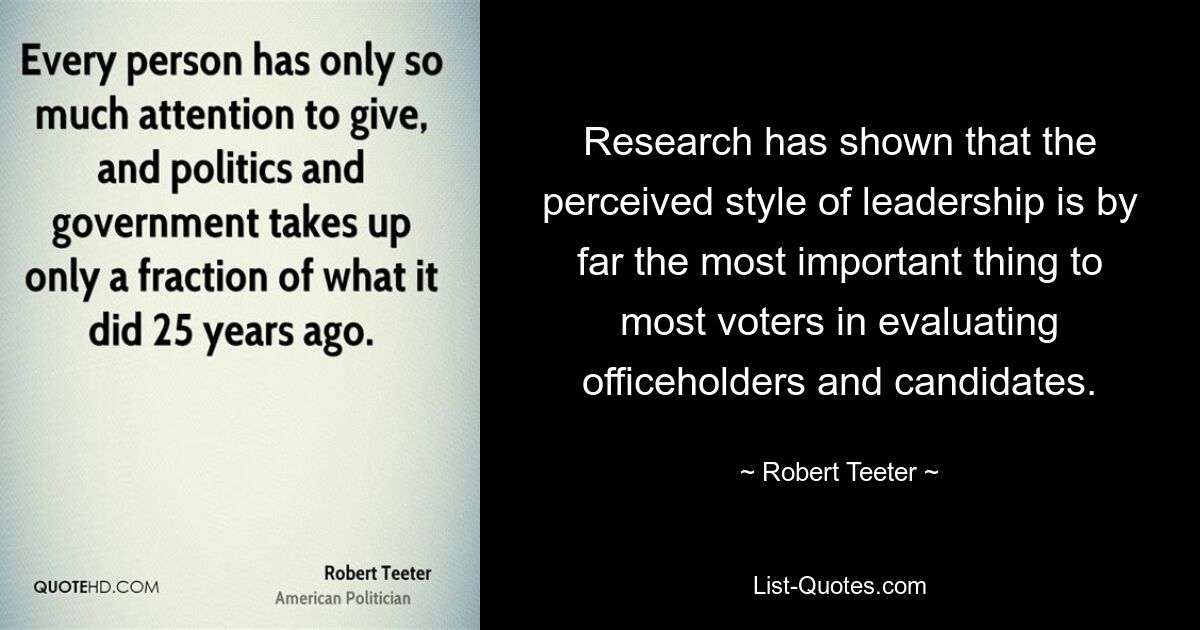 Every person has only so much attention to give, and politics and government takes up only a fraction of what it did 25 years ago.

QUOTEHD.COM

Robert Teeter
American Politician

Research has shown that the perceived style of leadership is by far the most important thing to most voters in evaluating officeholders and candidates.

~ Robert Teeter ~

List-Quotes.com